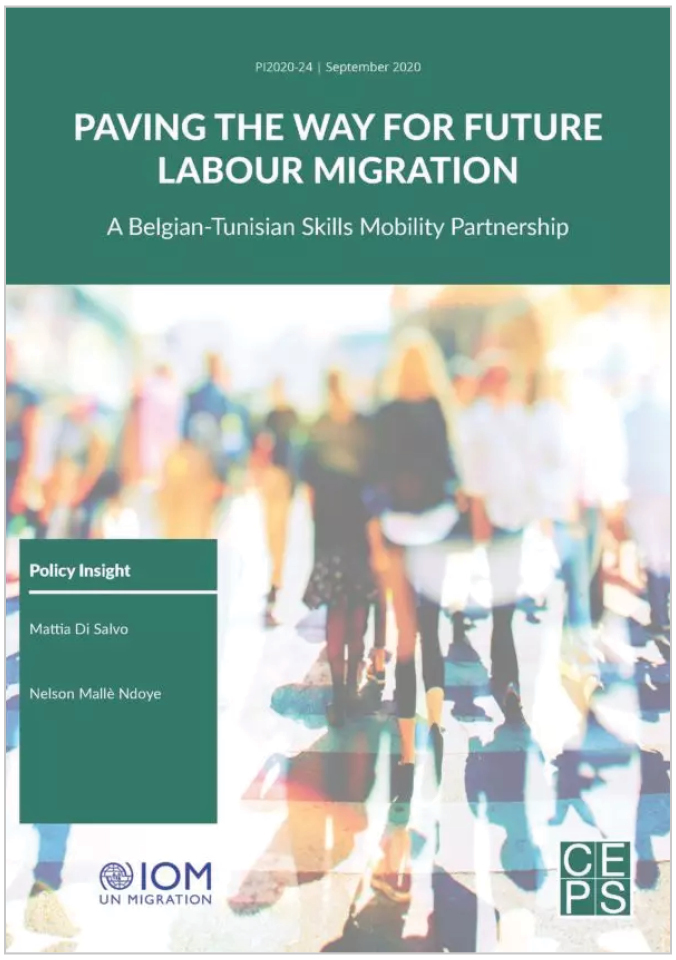 PI2020-24 | September 2020

PAVING THE WAY FOR FUTURE LABOUR MIGRATION

A Belgian-Tunisian Skills Mobility Partnership

Policy Insight

Mattia Di Salvo

Nelson Mallè Ndoye

IOM
UN MIGRATION

CEPS